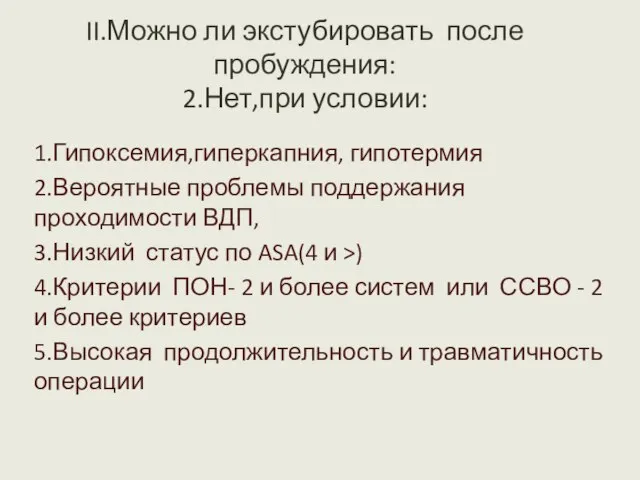 II.Можно ли экстубировать после пробуждения:
2.Нет,при условии:

1.Гипоксемия,гиперкапния, гипотермия

2.Вероятные проблемы поддержания проходимости ВДП,

3.Низкий статус по ASA(4 и >)

4.Критерии ПОН- 2 и более систем или ССВО - 2 и более критериев

5.Высокая продолжительность и травматичность операции